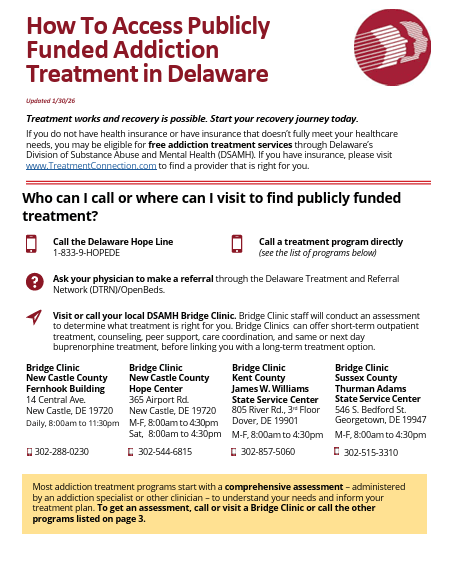 How To Access Publicly Funded Addiction Treatment in Delaware

Updated 1/30/26

Treatment works and recovery is possible. Start your recovery journey today.

If you do not have health insurance or have insurance that doesn't fully meet your healthcare needs, you may be eligible for free addiction treatment services through Delaware's Division of Substance Abuse and Mental Health (DSAMH). If you have insurance, please visit www.TreatmentConnection.com to find a provider that is right for you.

Who can I call or where can I visit to find publicly funded treatment?

Call the Delaware Hope Line
1-833-9-HOPEDE

Call a treatment program directly
(see the list of programs below)

Ask your physician to make a referral through the Delaware Treatment and Referral Network (DTRN)/OpenBeds.

Visit or call your local DSAMH Bridge Clinic. Bridge Clinic staff will conduct an assessment to determine what treatment is right for you. Bridge Clinics can offer short-term outpatient treatment, counseling, peer support, care coordination, and same or next day buprenorphine treatment, before linking you with a long-term treatment option.

Bridge Clinic
New Castle County
Fernhook Building
14 Central Ave.
New Castle, DE 19720
Daily, 8:00am to 11:30pm
302-288-0230

Bridge Clinic
New Castle County
Hope Center
365 Airport Rd.
New Castle, DE 19720
M-F, 8:00am to 4:30pm
Sat, 8:00am to 4:30pm
302-544-6815

Bridge Clinic
Kent County
James W. Williams State Service Center
805 River Rd., 3rd Floor
Dover, DE 19901
M-F, 8:00am to 4:30pm
302-857-5060

Bridge Clinic
Sussex County
Thurman Adams State Service Center
546 S. Bedford St.
Georgetown, DE 19947
M-F, 8:00am to 4:30pm
302-515-3310

Most addiction treatment programs start with a comprehensive assessment – administered by an addiction specialist or other clinician – to understand your needs and inform your treatment plan. To get an assessment, call or visit a Bridge Clinic or call the other programs listed on page 3.